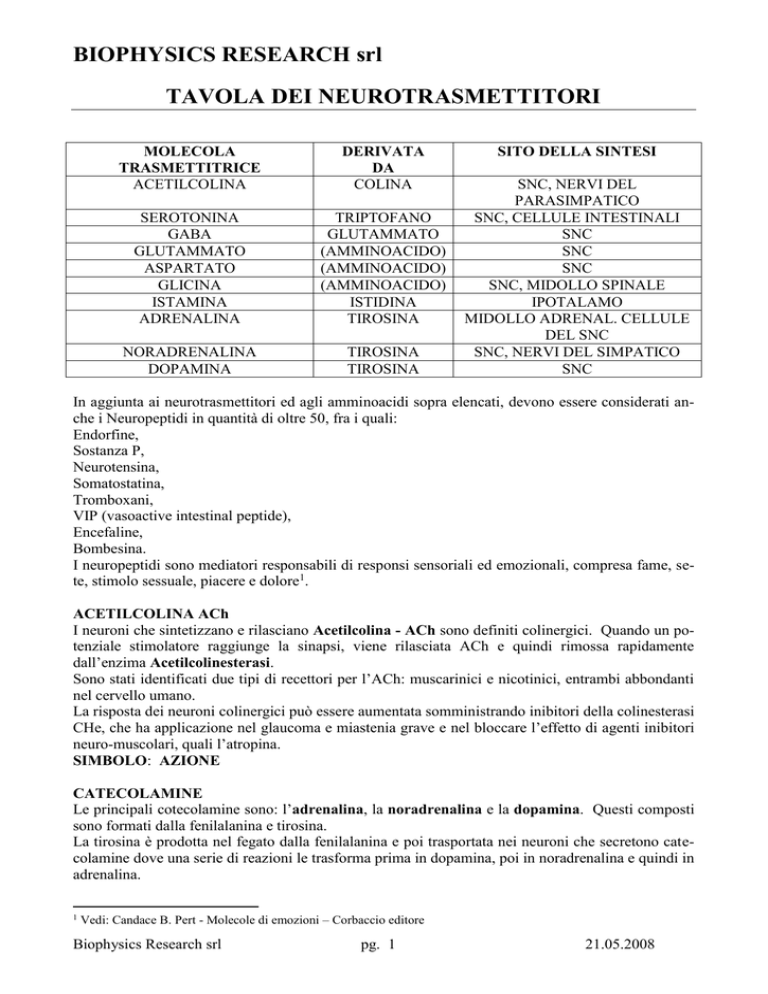 BIOPHYSICS RESEARCH srl

TAVOLA DEI NEUROTRASMETTITORI

| MOLECOLA TRASMETTITRICE | DERIVATA DA | SITO DELLA SINTESI |
|---|---|---|
| ACETILCOLINA | COLINA | SNC, NERVI DEL PARASIMPATICO |
| SEROTONINA | TRIPTOFANO | SNC, CELLULE INTESTINALI |
| GABA | GLUTAMMATO | SNC |
| GLUTAMMATO | (AMMINOACIDO) | SNC |
| ASPARTATO | (AMMINOACIDO) | SNC |
| GLICINA | (AMMINOACIDO) | SNC, MIDOLLO SPINALE |
| ISTAMINA | ISTIDINA | IPOTALAMO |
| ADRENALINA | TIROSINA | MIDOLLO ADRENAL. CELLULE DEL SNC |
| NORADRENALINA | TIROSINA | SNC, NERVI DEL SIMPATICO |
| DOPAMINA | TIROSINA | SNC |

In aggiunta ai neurotrasmettitori ed agli amminoacidi sopra elencati, devono essere considerati anche i Neuropeptidi in quantità di oltre 50, fra i quali:
Endorfine,
Sostanza P,
Neurotensina,
Somatostatina,
Tromboxani,
VIP (vasoactive intestinal peptide),
Encefaline,
Bombesina.
I neuropeptidi sono mediatori responsabili di responsi sensoriali ed emozionali, compresa fame, sete, stimolo sessuale, piacere e dolore$^1$.

ACETILCOLINA ACh
I neuroni che sintetizzano e rilasciano Acetilcolina - ACh sono definiti colinergici. Quando un potenziale stimolatore raggiunge la sinapsi, viene rilasciata ACh e quindi rimossa rapidamente dall'enzima Acetilcolinesterasi.
Sono stati identificati due tipi di recettori per l'ACh: muscarinici e nicotinici, entrambi abbondanti nel cervello umano.
La risposta dei neuroni colinergici può essere aumentata somministrando inibitori della colinesterasi CHe, che ha applicazione nel glaucoma e miastenia grave e nel bloccare l'effetto di agenti inibitori neuro-muscolari, quali l'atropina.
SIMBOLO: AZIONE

CATECOLAMINE
Le principali cotecolamine sono: l'adrenalina, la noradrenalina e la dopamina. Questi composti sono formati dalla fenilalanina e tirosina.
La tirosina è prodotta nel fegato dalla fenilalanina e poi trasportata nei neuroni che secretono catecolamine dove una serie di reazioni le trasforma prima in dopamina, poi in noradrenalina e quindi in adrenalina.

$^1$ Vedi: Candace B. Pert - Molecole di emozioni – Corbaccio editore

Biophysics Research srl pg. 1 21.05.2008